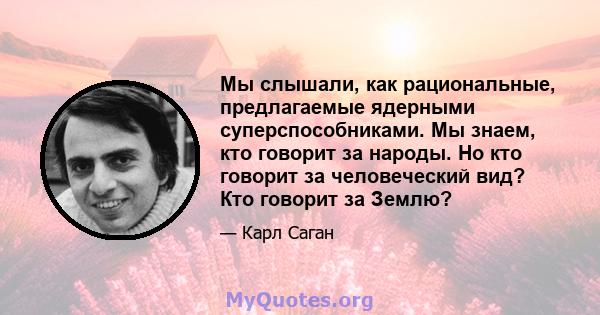 Мы слышали, как рациональные, предлагаемые ядерными суперспособниками. Мы знаем, кто говорит за народы. Но кто говорит за человеческий вид? Кто говорит за Землю?

— Карл Саган

MyQuotes.org